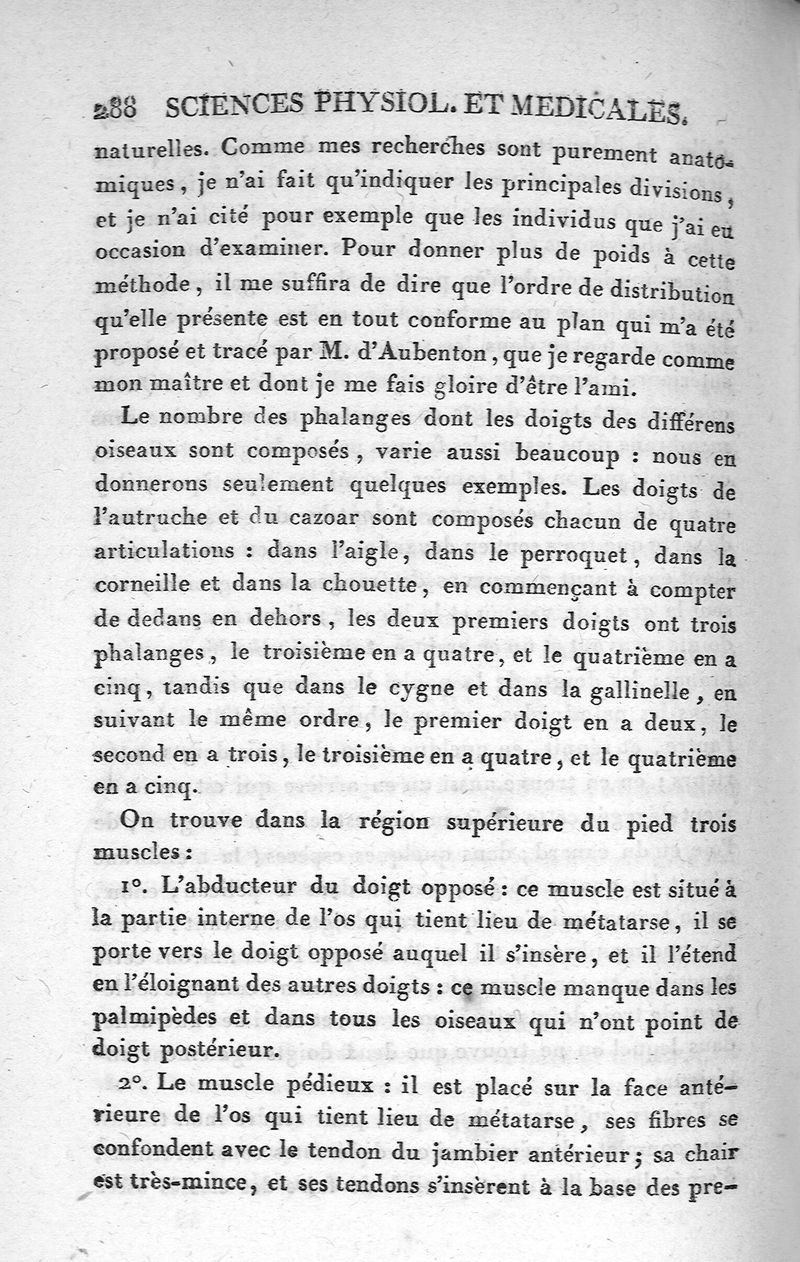 288 SCIENCES PHYSIOL. ET MEDICALES.

naturelles. Comme mes recherches sont purement anatomiques, je n'ai fait qu'indiquer les principales divisions, et je n'ai cité pour exemple que les individus que j'ai eu occasion d'examiner. Pour donner plus de poids à cette méthode, il me suffira de dire que l'ordre de distribution qu'elle présente est en tout conforme au plan qui m'a été proposé et tracé par M. d'Aubenton, que je regarde comme mon maître et dont je me fais gloire d'être l'ami.

Le nombre des phalanges dont les doigts des différens oiseaux sont composés, varie aussi beaucoup : nous en donnerons seulement quelques exemples. Les doigts de l'autruche et du cazoar sont composés chacun de quatre articulations : dans l'aigle, dans le perroquet, dans la corneille et dans la chouette, en commençant à compter de dedans en dehors, les deux premiers doigts ont trois phalanges, le troisième en a quatre, et le quatrième en a cinq, tandis que dans le cygne et dans la gallinelle, en suivant le même ordre, le premier doigt en a deux, le second en a trois, le troisième en a quatre, et le quatrième en a cinq.

On trouve dans la région supérieure du pied trois muscles :

1°. L'abducteur du doigt opposé : ce muscle est situé à la partie interne de l'os qui tient lieu de métatarse, il se porte vers le doigt opposé auquel il s'insère, et il l'étend en l'éloignant des autres doigts : ce muscle manque dans les palmipèdes et dans tous les oiseaux qui n'ont point de doigt postérieur.

2°. Le muscle pédieux : il est placé sur la face antérieure de l'os qui tient lieu de métatarse, ses fibres se confondent avec le tendon du jambier antérieur ; sa chair est très-mince, et ses tendons s'insèrent à la base des pre-